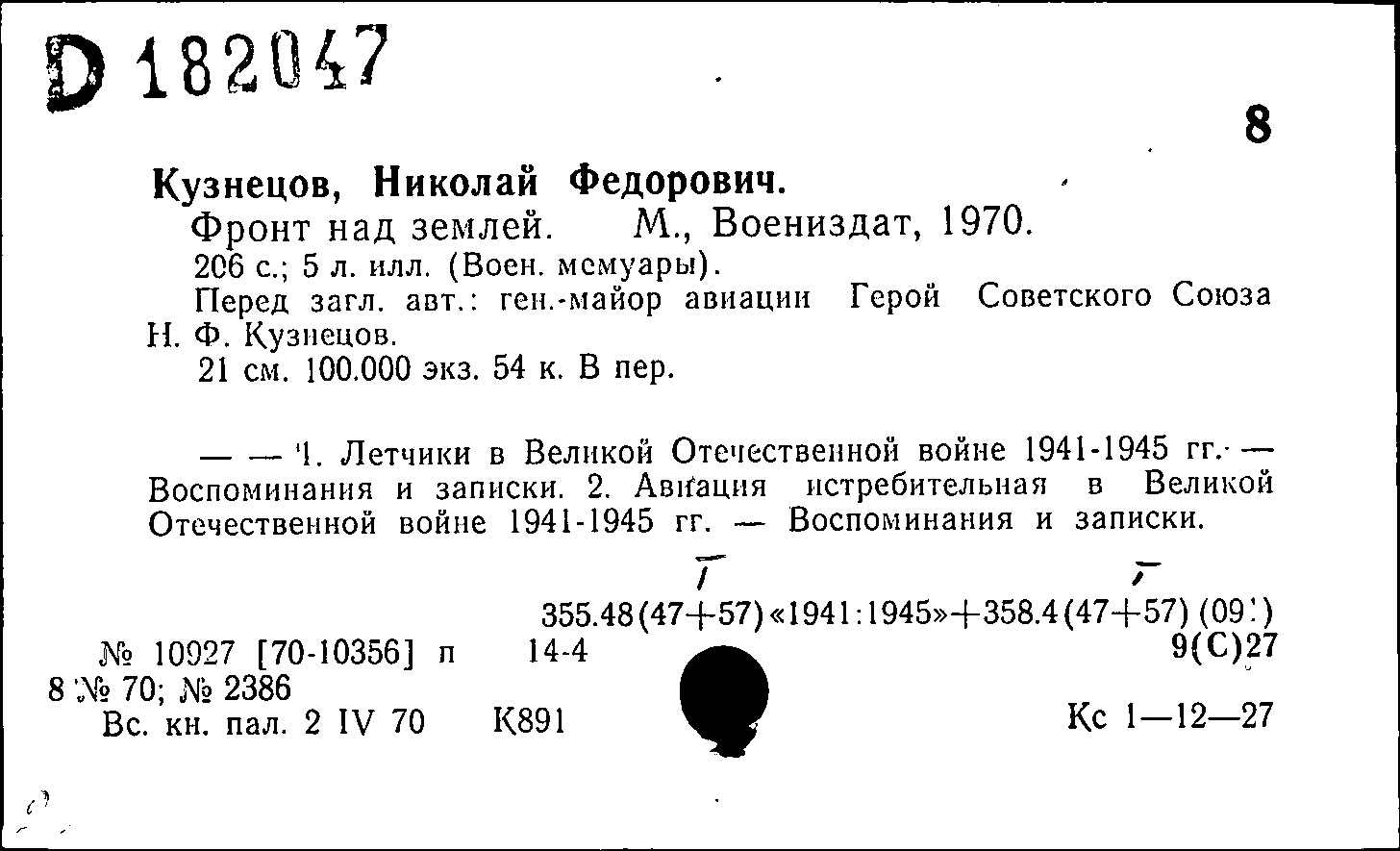 D 182047

8

Кузнецов, Николай Федорович.
Фронт над землей. М., Воениздат, 1970.
206 с.; 5 л. илл. (Воен. мемуары).
Перед загл. авт.: ген.-майор авиации Герой Советского Союза Н. Ф. Кузнецов.
21 см. 100.000 экз. 54 к. В пер.

— — 1. Летчики в Великой Отечественной войне 1941-1945 гг. — Воспоминания и записки. 2. Авиация истребительная в Великой Отечественной войне 1941-1945 гг. — Воспоминания и записки.

355.48(47+57)«1941:1945»+358.4(47+57)(09:)
№ 10927 [70-10356] п 14-4 9(С)27
8 № 70; № 2386
Вс. кн. пал. 2 IV 70 К891 Кс 1—12—27